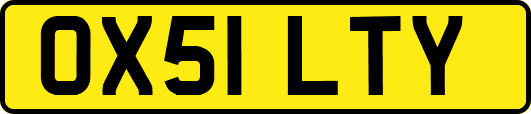 OX51 LTY